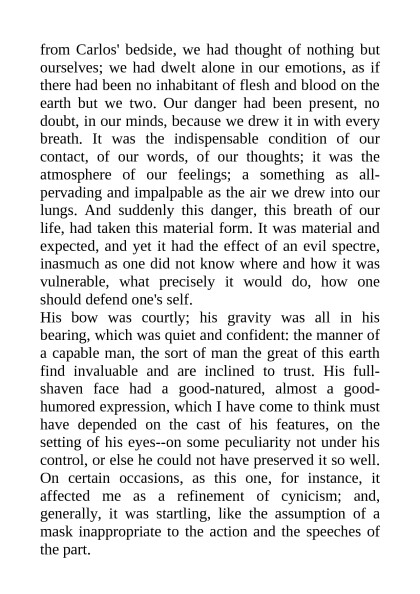 from Carlos' bedside, we had thought of nothing but ourselves; we had dwelt alone in our emotions, as if there had been no inhabitant of flesh and blood on the earth but we two. Our danger had been present, no doubt, in our minds, because we drew it in with every breath. It was the indispensable condition of our contact, of our words, of our thoughts; it was the atmosphere of our feelings; a something as all-pervading and impalpable as the air we drew into our lungs. And suddenly this danger, this breath of our life, had taken this material form. It was material and expected, and yet it had the effect of an evil spectre, inasmuch as one did not know where and how it was vulnerable, what precisely it would do, how one should defend one's self.
His bow was courtly; his gravity was all in his bearing, which was quiet and confident: the manner of a capable man, the sort of man the great of this earth find invaluable and are inclined to trust. His full-shaven face had a good-natured, almost a good-humored expression, which I have come to think must have depended on the cast of his features, on the setting of his eyes--on some peculiarity not under his control, or else he could not have preserved it so well. On certain occasions, as this one, for instance, it affected me as a refinement of cynicism; and, generally, it was startling, like the assumption of a mask inappropriate to the action and the speeches of the part.